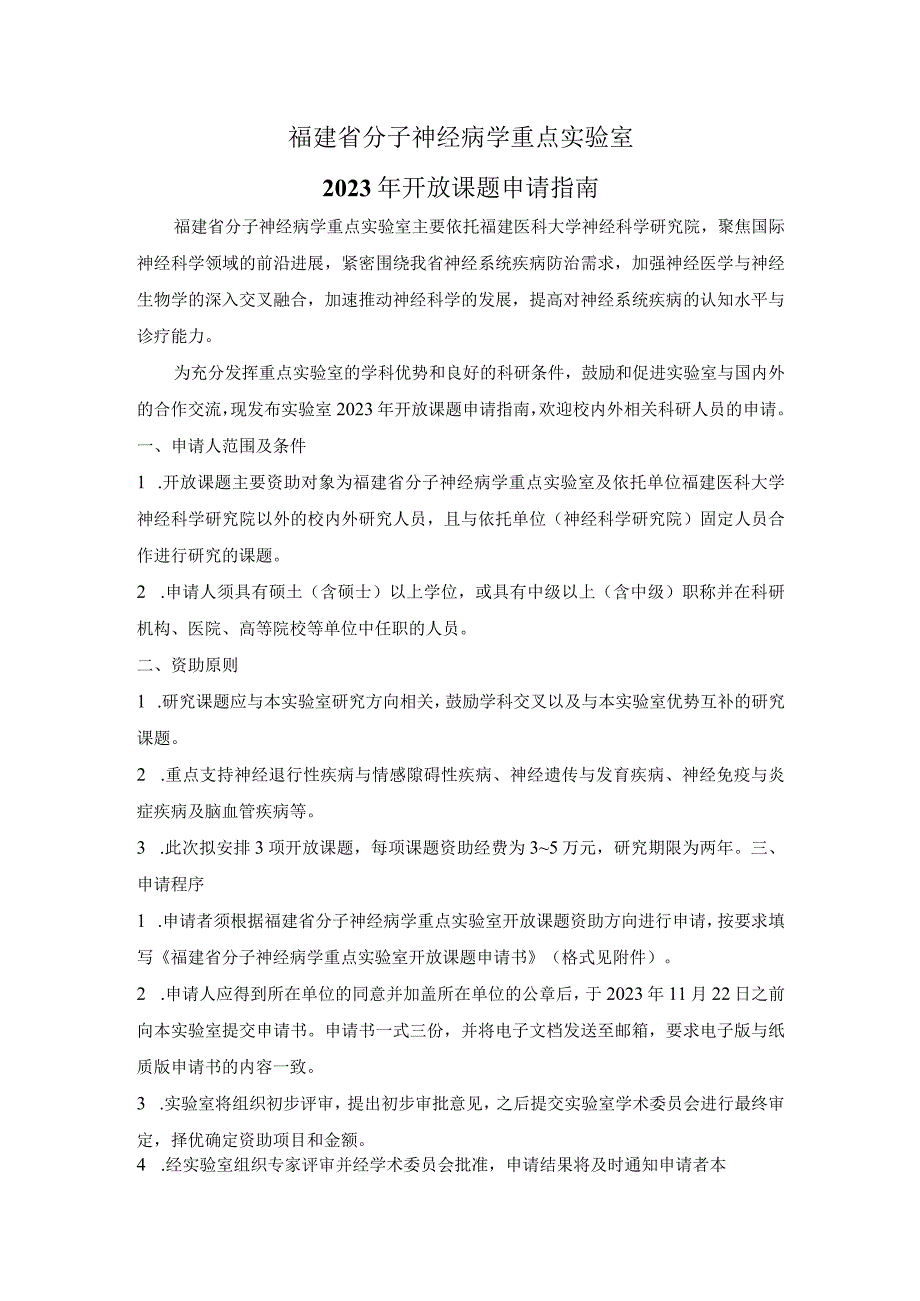 福建省分子神经病学重点实验室

2023年开放课题申请指南

福建省分子神经病学重点实验室主要依托福建医科大学神经科学研究院，聚焦国际神经科学领域的前沿进展，紧密围绕我省神经系统疾病防治需求，加强神经医学与神经生物学的深入交叉融合，加速推动神经科学的发展，提高对神经系统疾病的认知水平与诊疗能力。

为充分发挥重点实验室的学科优势和良好的科研条件，鼓励和促进实验室与国内外的合作交流，现发布实验室2023年开放课题申请指南，欢迎校内外相关科研人员的申请。

一、申请人范围及条件

1 .开放课题主要资助对象为福建省分子神经病学重点实验室及依托单位福建医科大学神经科学研究院以外的校内外研究人员，且与依托单位（神经科学研究院）固定人员合作进行研究的课题。

2 .申请人须具有硕士（含硕士）以上学位，或具有中级以上（含中级）职称并在科研机构、医院、高等院校等单位中任职的人员。

二、资助原则

1 .研究课题应与本实验室研究方向相关，鼓励学科交叉以及与本实验室优势互补的研究课题。

2 .重点支持神经退行性疾病与情感障碍性疾病、神经遗传与发育疾病、神经免疫与炎症疾病及脑血管疾病等。

3 .此次拟安排3项开放课题，每项课题资助经费为3~5万元，研究期限为两年。三、申请程序

1 .申请者须根据福建省分子神经病学重点实验室开放课题资助方向进行申请，按要求填写《福建省分子神经病学重点实验室开放课题申请书》（格式见附件）。

2 .申请人应得到所在单位的同意并加盖所在单位的公章后，于2023年11月22日之前向本实验室提交申请书。申请书一式三份，并将电子文档发送至邮箱，要求电子版与纸质版申请书的内容一致。

3 .实验室将组织初步评审，提出初步审批意见，之后提交实验室学术委员会进行最终审定，择优确定资助项目和金额。

4 .经实验室组织专家评审并经学术委员会批准，申请结果将及时通知申请者本